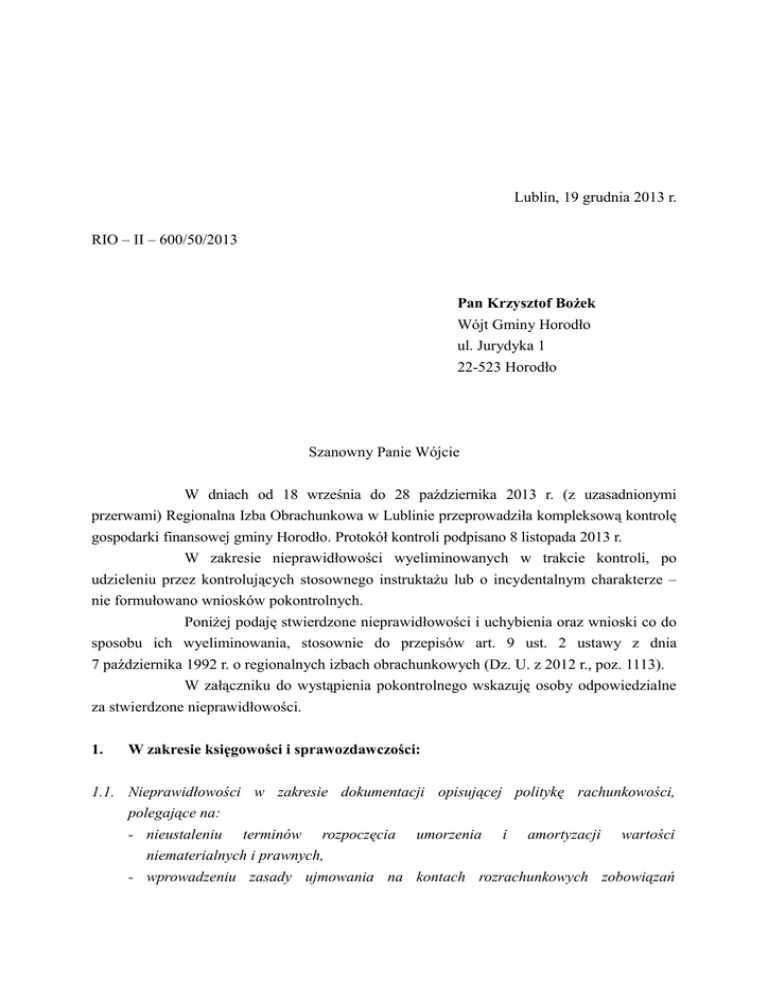 Lublin, 19 grudnia 2013 r.

RIO – II – 600/50/2013

**Pan Krzysztof Bożek**
Wójt Gminy Horodło
ul. Jurydyka 1
22-523 Horodło

Szanowny Panie Wójcie

W dniach od 18 września do 28 października 2013 r. (z uzasadnionymi przerwami) Regionalna Izba Obrachunkowa w Lublinie przeprowadziła kompleksową kontrolę gospodarki finansowej gminy Horodło. Protokół kontroli podpisano 8 listopada 2013 r.

W zakresie nieprawidłowości wyeliminowanych w trakcie kontroli, po udzieleniu przez kontrolujących stosownego instruktażu lub o incydentalnym charakterze – nie formułowano wniosków pokontrolnych.

Poniżej podaję stwierdzone nieprawidłowości i uchybienia oraz wnioski co do sposobu ich wyeliminowania, stosownie do przepisów art. 9 ust. 2 ustawy z dnia 7 października 1992 r. o regionalnych izbach obrachunkowych (Dz. U. z 2012 r., poz. 1113).

W załączniku do wystąpienia pokontrolnego wskazuję osoby odpowiedzialne za stwierdzone nieprawidłowości.

**1. W zakresie księgowości i sprawozdawczości:**

1.1. Nieprawidłowości w zakresie dokumentacji opisującej politykę rachunkowości, polegające na:
- nieustaleniu terminów rozpoczęcia umorzenia i amortyzacji wartości niematerialnych i prawnych,
- wprowadzeniu zasady ujmowania na kontach rozrachunkowych zobowiązań